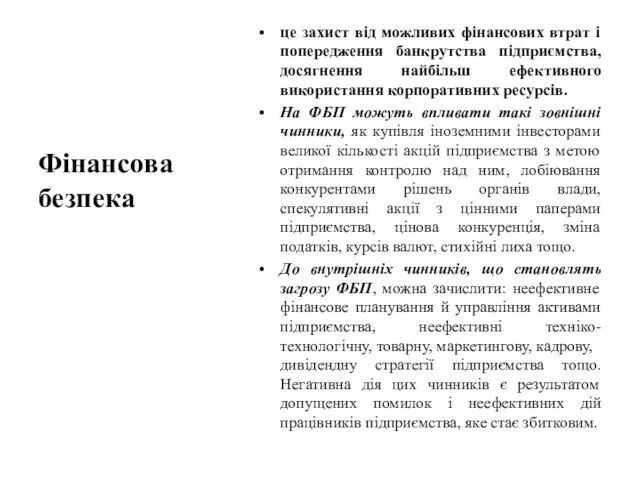 Фінансова безпека

• це захист від можливих фінансових втрат і попередження банкрутства підприємства, досягнення найбільш ефективного використання корпоративних ресурсів.

• На ФБП можуть впливати такі зовнішні чинники, як купівля іноземними інвесторами великої кількості акцій підприємства з метою отримання контролю над ним, лобіювання конкурентами рішень органів влади, спекулятивні акції з цінними паперами підприємства, цінова конкуренція, зміна податків, курсів валют, стихійні лиха тощо.

• До внутрішніх чинників, що становлять загрозу ФБП, можна зачислити: неефективне фінансове планування й управління активами підприємства, неефективні техніко-технологічну, товарну, маркетингову, кадрову, дивідендну стратегії підприємства тощо. Негативна дія цих чинників є результатом допущених помилок і неефективних дій працівників підприємства, яке стає збитковим.